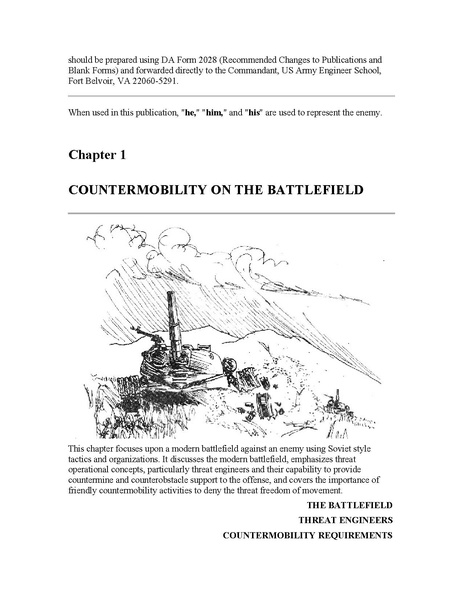 should be prepared using DA Form 2028 (Recommended Changes to Publications and Blank Forms) and forwarded directly to the Commandant, US Army Engineer School, Fort Belvoir, VA 22060-5291.

When used in this publication, "he," "him," and "his" are used to represent the enemy.

Chapter 1

COUNTERMOBILITY ON THE BATTLEFIELD

This chapter focuses upon a modern battlefield against an enemy using Soviet style tactics and organizations. It discusses the modern battlefield, emphasizes threat operational concepts, particularly threat engineers and their capability to provide countermine and counterobstacle support to the offense, and covers the importance of friendly countermobility activities to deny the threat freedom of movement.

THE BATTLEFIELD

THREAT ENGINEERS

COUNTERMOBILITY REQUIREMENTS